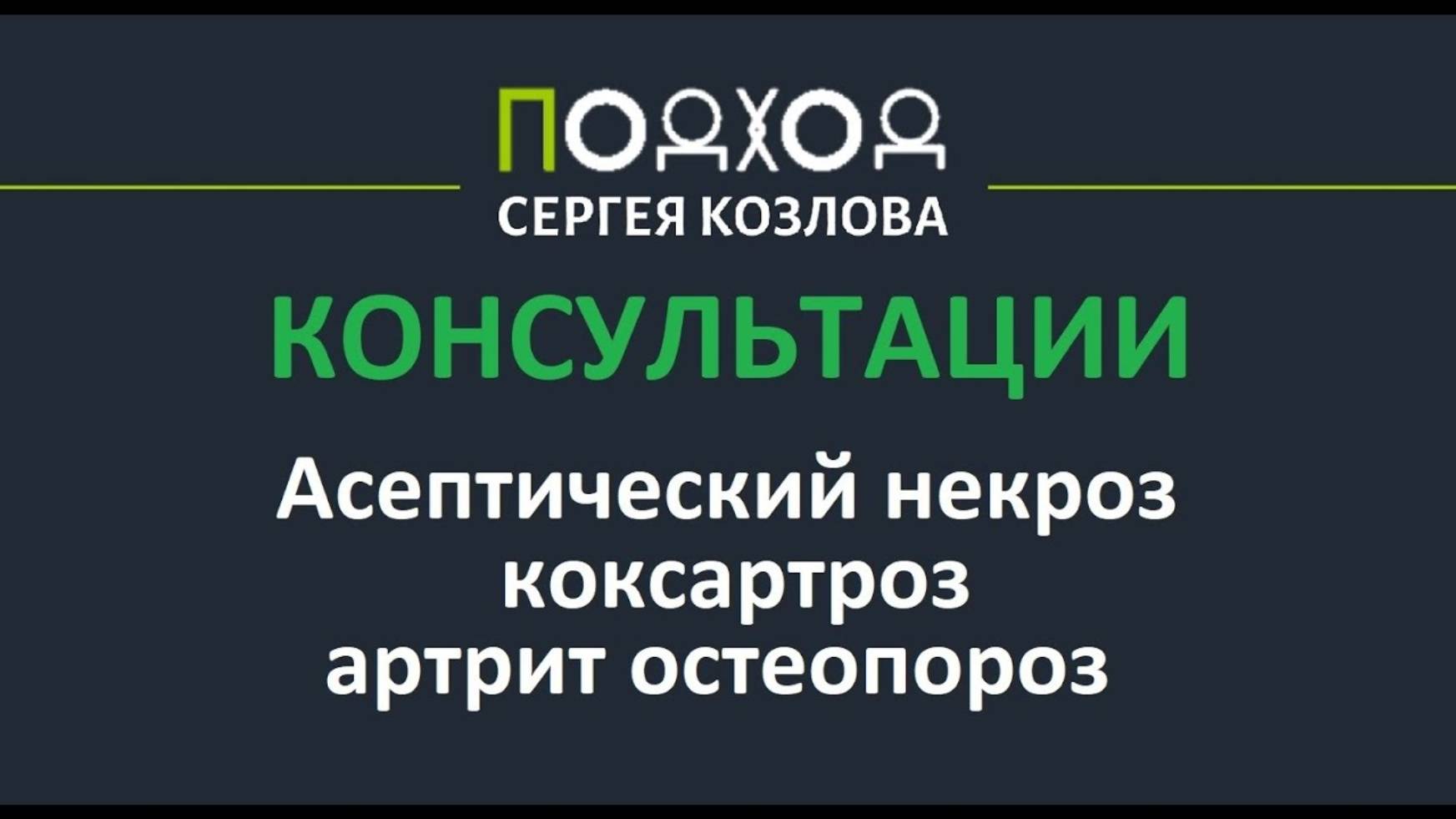 ПОДХОД
СЕРГЕЯ КОЗЛОВА

КОНСУЛЬТАЦИИ

Асептический некроз
коксартроз
артрит остеопороз